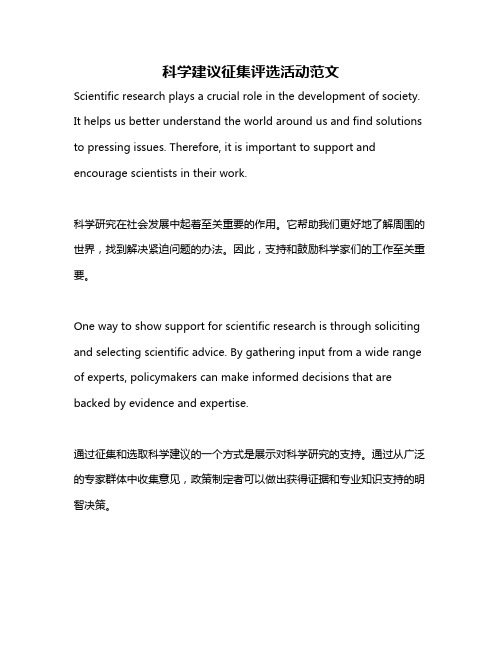 科学建议征集评选活动范文

Scientific research plays a crucial role in the development of society. It helps us better understand the world around us and find solutions to pressing issues. Therefore, it is important to support and encourage scientists in their work.

科学研究在社会发展中起着至关重要的作用。它帮助我们更好地了解周围的世界，找到解决紧迫问题的办法。因此，支持和鼓励科学家们的工作至关重要。

One way to show support for scientific research is through soliciting and selecting scientific advice. By gathering input from a wide range of experts, policymakers can make informed decisions that are backed by evidence and expertise.

通过征集和选取科学建议的一个方式是展示对科学研究的支持。通过从广泛的专家群体中收集意见，政策制定者可以做出获得证据和专业知识支持的明智决策。